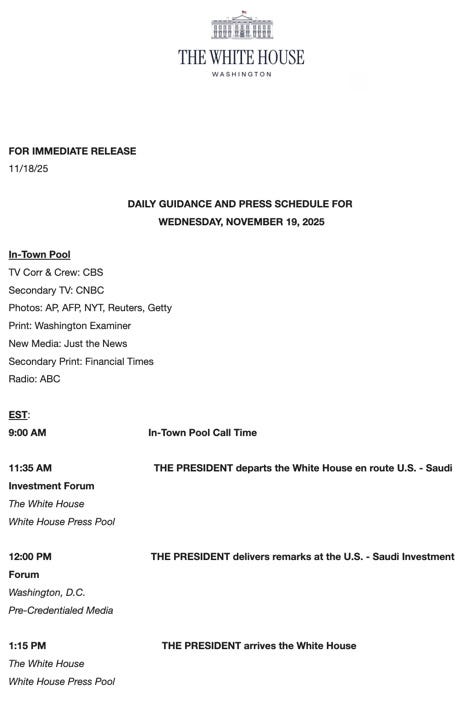 THE WHITE HOUSE
WASHINGTON

FOR IMMEDIATE RELEASE
11/18/25

DAILY GUIDANCE AND PRESS SCHEDULE FOR
WEDNESDAY, NOVEMBER 19, 2025

In-Town Pool
TV Corr & Crew: CBS
Secondary TV: CNBC
Photos: AP, AFP, NYT, Reuters, Getty
Print: Washington Examiner
New Media: Just the News
Secondary Print: Financial Times
Radio: ABC

EST:
9:00 AM In-Town Pool Call Time

11:35 AM THE PRESIDENT departs the White House en route U.S. - Saudi Investment Forum
The White House
White House Press Pool

12:00 PM THE PRESIDENT delivers remarks at the U.S. - Saudi Investment Forum
Washington, D.C.
Pre-Credentialed Media

1:15 PM THE PRESIDENT arrives the White House
The White House
White House Press Pool